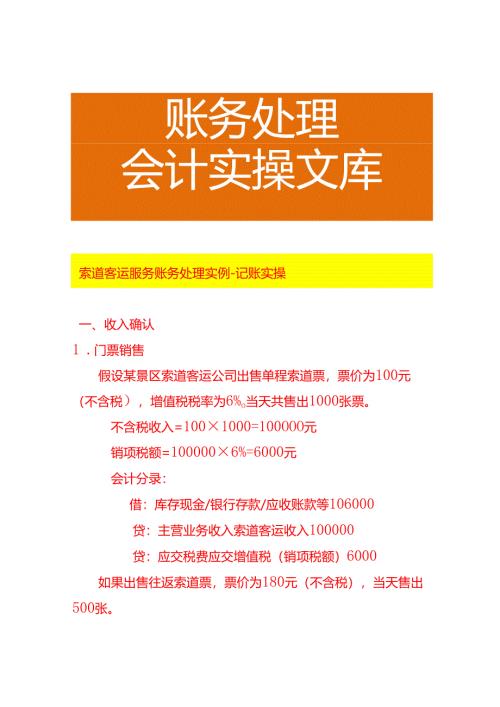 账务处理
会计实操文库

索道客运服务账务处理实例-记账实操

一、收入确认

1．门票销售

假设某景区索道客运公司出售单程索道票，票价为100元（不含税），增值税税率为6%。当天共售出1000张票。

不含税收入=100×1000=100000元

销项税额=100000×6%=6000元

会计分录：

借：库存现金/银行存款/应收账款等106000

贷：主营业务收入索道客运收入100000

贷：应交税费应交增值税（销项税额）6000

如果出售往返索道票，票价为180元（不含税），当天售出500张。